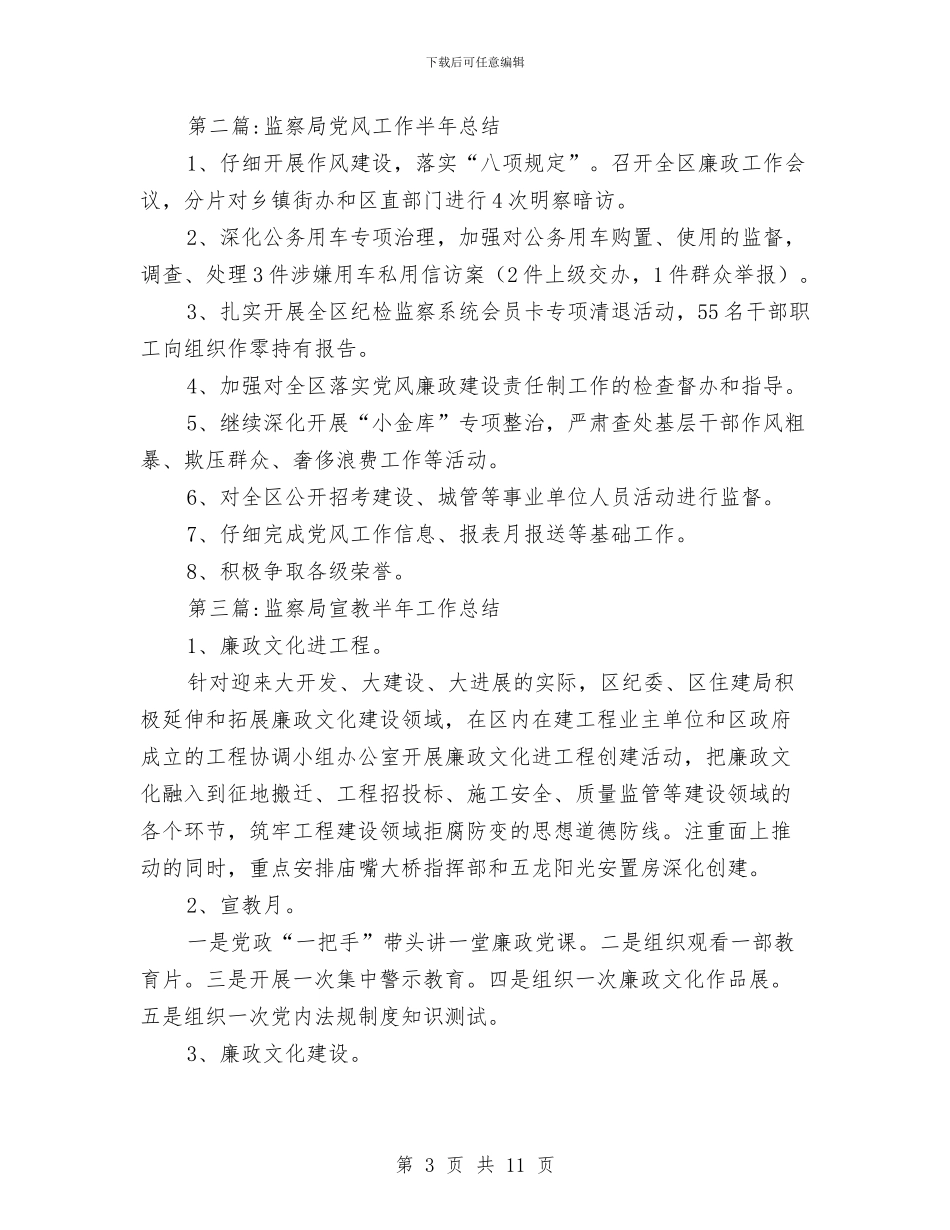 下载后可任意编辑

第二篇:监察局党风工作半年总结

1、仔细开展作风建设，落实“八项规定”。召开全区廉政工作会议，分片对乡镇街办和区直部门进行4次明察暗访。

2、深化公务用车专项治理，加强对公务用车购置、使用的监督，调查、处理3件涉嫌用车私用信访案（2件上级交办，1件群众举报）。

3、扎实开展全区纪检监察系统会员卡专项清退活动，55名干部职工向组织作零持有报告。

4、加强对全区落实党风廉政建设责任制工作的检查督办和指导。

5、继续深化开展“小金库”专项整治，严肃查处基层干部作风粗暴、欺压群众、奢侈浪费工作等活动。

6、对全区公开招考建设、城管等事业单位人员活动进行监督。

7、仔细完成党风工作信息、报表月报送等基础工作。

8、积极争取各级荣誉。

第三篇:监察局宣教半年工作总结

1、廉政文化进工程。

针对迎来大开发、大建设、大进展的实际，区纪委、区住建局积极延伸和拓展廉政文化建设领域，在区内在建工程业主单位和区政府成立的工程协调小组办公室开展廉政文化进工程创建活动，把廉政文化融入到征地搬迁、工程招投标、施工安全、质量监管等建设领域的各个环节，筑牢工程建设领域拒腐防变的思想道德防线。注重面上推动的同时，重点安排庙嘴大桥指挥部和五龙阳光安置房深化创建。

2、宣教月。

一是党政“一把手”带头讲一堂廉政党课。二是组织观看一部教育片。三是开展一次集中警示教育。四是组织一次廉政文化作品展。五是组织一次党内法规制度知识测试。

3、廉政文化建设。

第 3 页 共 11 页